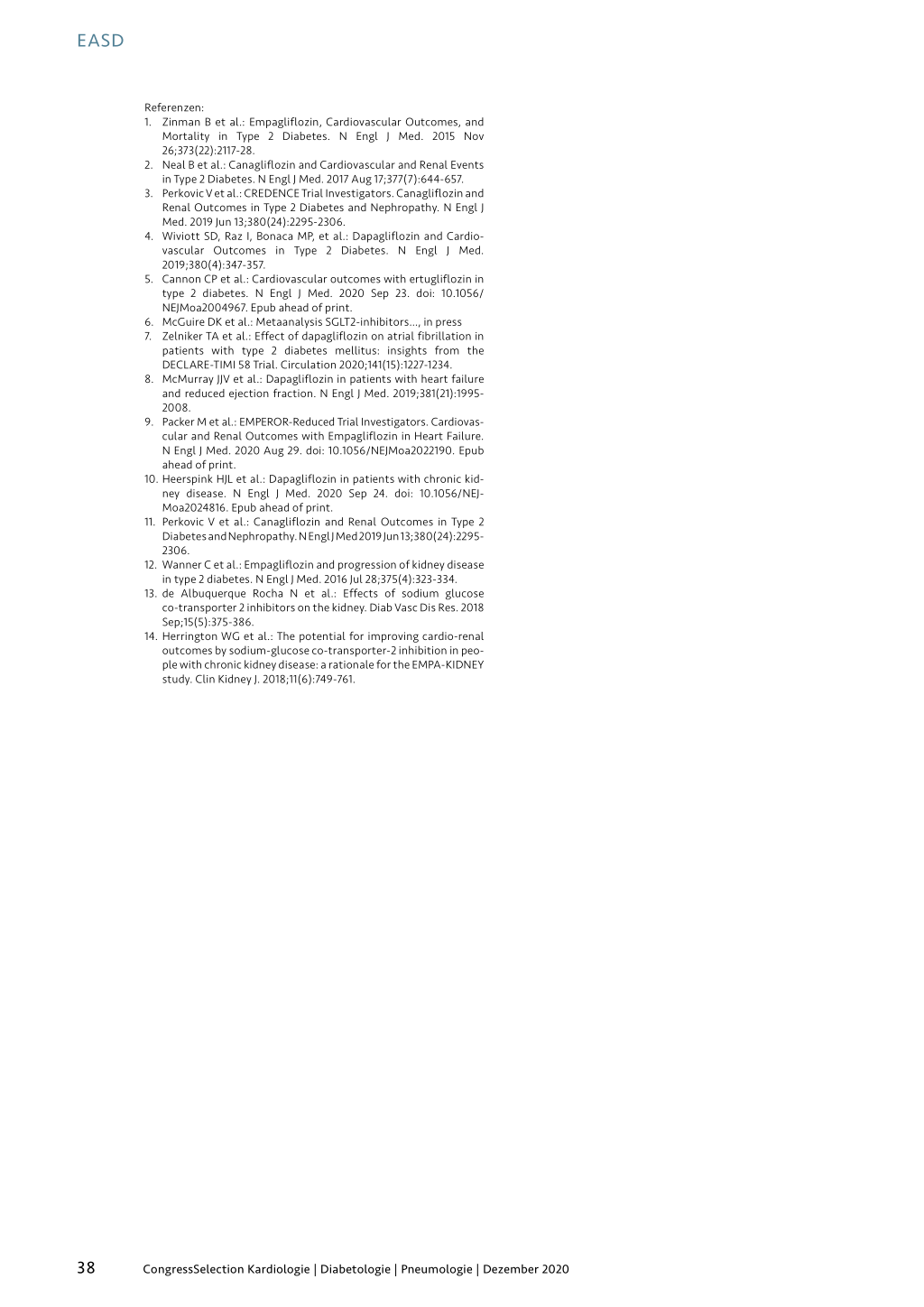 EASD

Referenzen:
1. Zinman B et al.: Empagliflozin, Cardiovascular Outcomes, and Mortality in Type 2 Diabetes. N Engl J Med. 2015 Nov 26;373(22):2117-28.
2. Neal B et al.: Canagliflozin and Cardiovascular and Renal Events in Type 2 Diabetes. N Engl J Med. 2017 Aug 17;377(7):644-657.
3. Perkovic V et al.: CREDENCE Trial Investigators. Canagliflozin and Renal Outcomes in Type 2 Diabetes and Nephropathy. N Engl J Med. 2019 Jun 13;380(24):2295-2306.
4. Wiviott SD, Raz I, Bonaca MP, et al.: Dapagliflozin and Cardiovascular Outcomes in Type 2 Diabetes. N Engl J Med. 2019;380(4):347-357.
5. Cannon CP et al.: Cardiovascular outcomes with ertugliflozin in type 2 diabetes. N Engl J Med. 2020 Sep 23. doi: 10.1056/NEJMoa2004967. Epub ahead of print.
6. McGuire DK et al.: Metaanalysis SGLT2-inhibitors..., in press
7. Zelniker TA et al.: Effect of dapagliflozin on atrial fibrillation in patients with type 2 diabetes mellitus: insights from the DECLARE-TIMI 58 Trial. Circulation 2020;141(15):1227-1234.
8. McMurray JJV et al.: Dapagliflozin in patients with heart failure and reduced ejection fraction. N Engl J Med. 2019;381(21):1995-2008.
9. Packer M et al.: EMPEROR-Reduced Trial Investigators. Cardiovascular and Renal Outcomes with Empagliflozin in Heart Failure. N Engl J Med. 2020 Aug 29. doi: 10.1056/NEJMoa2022190. Epub ahead of print.
10. Heerspink HJL et al.: Dapagliflozin in patients with chronic kidney disease. N Engl J Med. 2020 Sep 24. doi: 10.1056/NEJMoa2024816. Epub ahead of print.
11. Perkovic V et al.: Canagliflozin and Renal Outcomes in Type 2 Diabetes and Nephropathy. N Engl J Med 2019 Jun 13;380(24):2295-2306.
12. Wanner C et al.: Empagliflozin and progression of kidney disease in type 2 diabetes. N Engl J Med. 2016 Jul 28;375(4):323-334.
13. de Albuquerque Rocha N et al.: Effects of sodium glucose co-transporter 2 inhibitors on the kidney. Diab Vasc Dis Res. 2018 Sep;15(5):375-386.
14. Herrington WG et al.: The potential for improving cardio-renal outcomes by sodium-glucose co-transporter-2 inhibition in people with chronic kidney disease: a rationale for the EMPA-KIDNEY study. Clin Kidney J. 2018;11(6):749-761.

38 CongressSelection Kardiologie | Diabetologie | Pneumologie | Dezember 2020